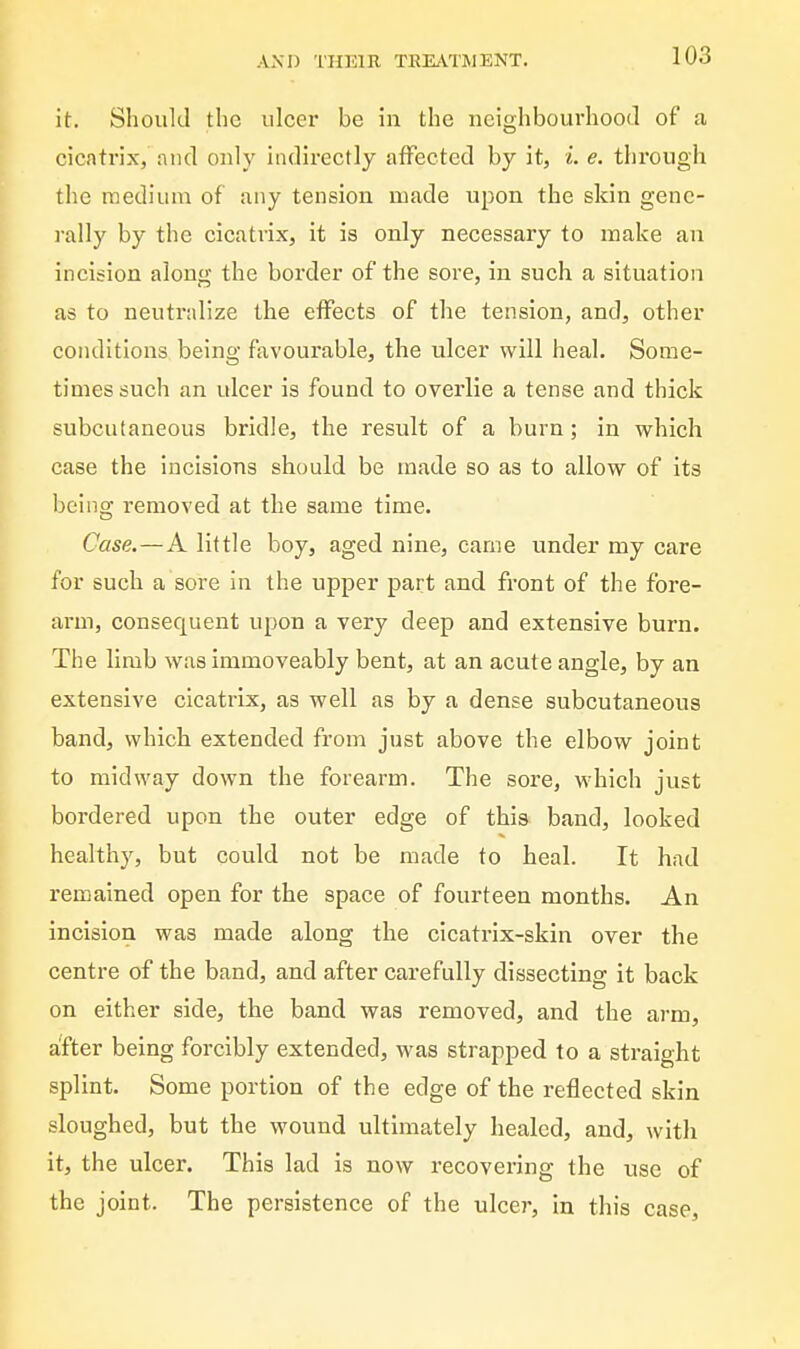 AND THEIR TREATMENT. 103

it. Should the ulcer be in the neighbourhood of a cicatrix, and only indirectly affected by it, i. e. through the medium of any tension made upon the skin generally by the cicatrix, it is only necessary to make an incision along the border of the sore, in such a situation as to neutralize the effects of the tension, and, other conditions being favourable, the ulcer will heal. Sometimes such an ulcer is found to overlie a tense and thick subcutaneous bridle, the result of a burn; in which case the incisions should be made so as to allow of its being removed at the same time.

Case.—A little boy, aged nine, came under my care for such a sore in the upper part and front of the forearm, consequent upon a very deep and extensive burn. The limb was immoveably bent, at an acute angle, by an extensive cicatrix, as well as by a dense subcutaneous band, which extended from just above the elbow joint to midway down the forearm. The sore, which just bordered upon the outer edge of this band, looked healthy, but could not be made to heal. It had remained open for the space of fourteen months. An incision was made along the cicatrix-skin over the centre of the band, and after carefully dissecting it back on either side, the band was removed, and the arm, after being forcibly extended, was strapped to a straight splint. Some portion of the edge of the reflected skin sloughed, but the wound ultimately healed, and, with it, the ulcer. This lad is now recovering the use of the joint. The persistence of the ulcer, in this case,